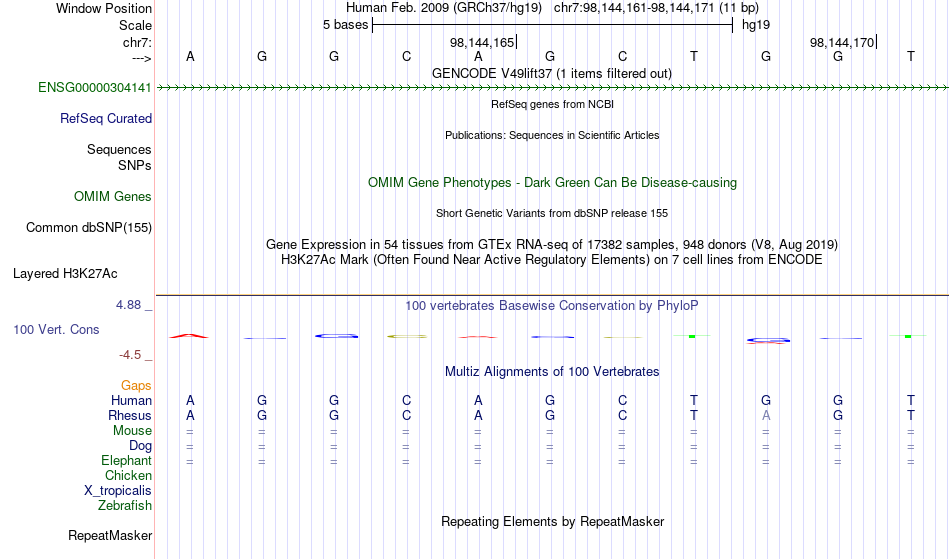 Window Position	Human Feb. 2009 (GRCh37/hg19)	chr7:98,144,161-98,144,171 (11 bp)
Scale	5 bases	hg19
chr7:	98,144,165	98,144,170
--->	A G G C A G C T G G T
GENCODE V49lift37 (1 items filtered out)
ENSG00000304141
RefSeq genes from NCBI
RefSeq Curated
Publications: Sequences in Scientific Articles
Sequences
SNPs
OMIM Gene Phenotypes - Dark Green Can Be Disease-causing
OMIM Genes
Short Genetic Variants from dbSNP release 155
Common dbSNP(155)
Gene Expression in 54 tissues from GTEx RNA-seq of 17382 samples, 948 donors (V8, Aug 2019)
H3K27Ac Mark (Often Found Near Active Regulatory Elements) on 7 cell lines from ENCODE
Layered H3K27Ac
4.88 _
100 vertebrates Basewise Conservation by PhyloP
100 Vert. Cons
-4.5 _
Multiz Alignments of 100 Vertebrates
Gaps
Human	A G G C A G C T G G T
Rhesus	A G G C A G C T A G T
Mouse	= = = = = = = = = = =
Dog	= = = = = = = = = = =
Elephant	= = = = = = = = = = =
Chicken
X_tropicalis
Zebrafish
Repeating Elements by RepeatMasker
RepeatMasker